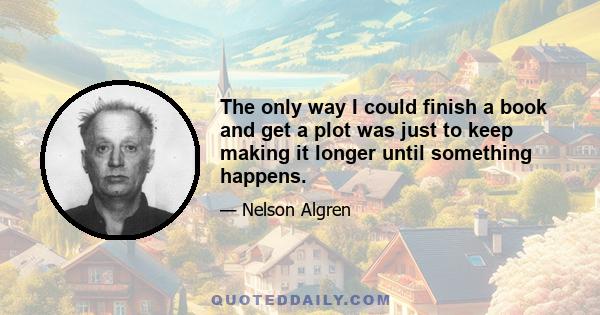 The only way I could finish a book and get a plot was just to keep making it longer until something happens.

— Nelson Algren

QUOTEDDAILY.COM